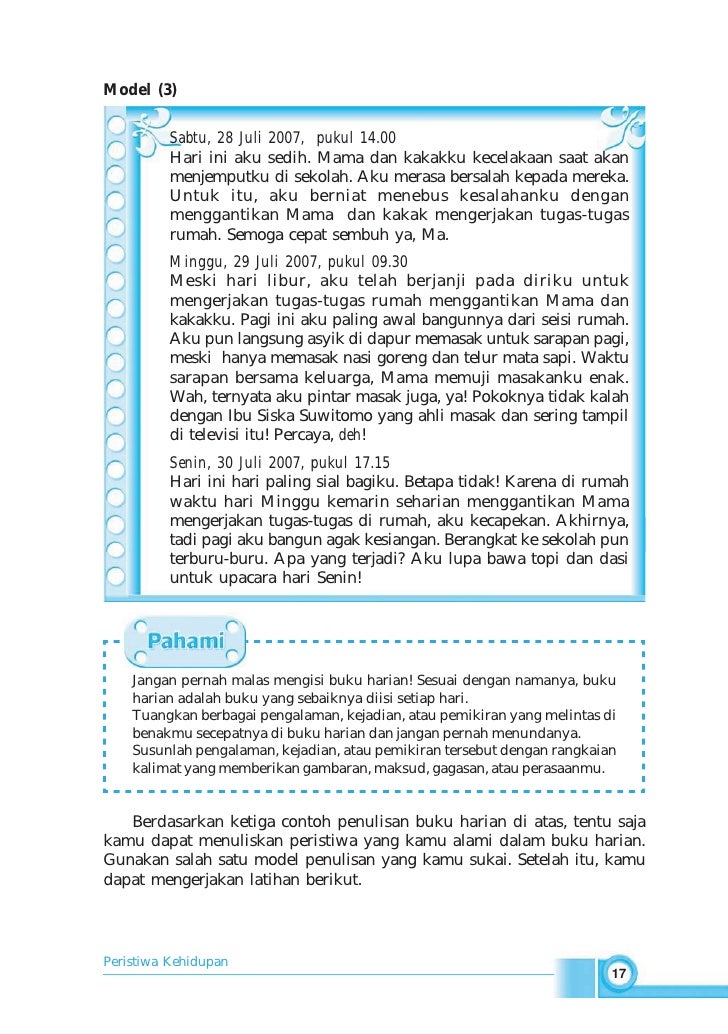 Model (3)

Sabtu, 28 Juli 2007, pukul 14.00
Hari ini aku sedih. Mama dan kakakku kecelakaan saat akan menjemputku di sekolah. Aku merasa bersalah kepada mereka. Untuk itu, aku berniat menebus kesalahanku dengan menggantikan Mama dan kakak mengerjakan tugas-tugas rumah. Semoga cepat sembuh ya, Ma.

Minggu, 29 Juli 2007, pukul 09.30
Meski hari libur, aku telah berjanji pada diriku untuk mengerjakan tugas-tugas rumah menggantikan Mama dan kakakku. Pagi ini aku paling awal bangunnya dari seisi rumah. Aku pun langsung asyik di dapur memasak untuk sarapan pagi, meski hanya memasak nasi goreng dan telur mata sapi. Waktu sarapan bersama keluarga, Mama memuji masakanku enak. Wah, ternyata aku pintar masak juga, ya! Pokoknya tidak kalah dengan Ibu Siska Suwitomo yang ahli masak dan sering tampil di televisi itu! Percaya, deh!

Senin, 30 Juli 2007, pukul 17.15
Hari ini hari paling sial bagiku. Betapa tidak! Karena di rumah waktu hari Minggu kemarin seharian menggantikan Mama mengerjakan tugas-tugas di rumah, aku kecapekan. Akhirnya, tadi pagi aku bangun agak kesiangan. Berangkat ke sekolah pun terburu-buru. Apa yang terjadi? Aku lupa bawa topi dan dasi untuk upacara hari Senin!

Pahami

Jangan pernah malas mengisi buku harian! Sesuai dengan namanya, buku harian adalah buku yang sebaiknya diisi setiap hari.
Tuangkan berbagai pengalaman, kejadian, atau pemikiran yang melintas di benakmu secepatnya di buku harian dan jangan pernah menundanya.
Susunlah pengalaman, kejadian, atau pemikiran tersebut dengan rangkaian kalimat yang memberikan gambaran, maksud, gagasan, atau perasaanmu.

Berdasarkan ketiga contoh penulisan buku harian di atas, tentu saja kamu dapat menuliskan peristiwa yang kamu alami dalam buku harian. Gunakan salah satu model penulisan yang kamu sukai. Setelah itu, kamu dapat mengerjakan latihan berikut.

Peristiwa Kehidupan

17